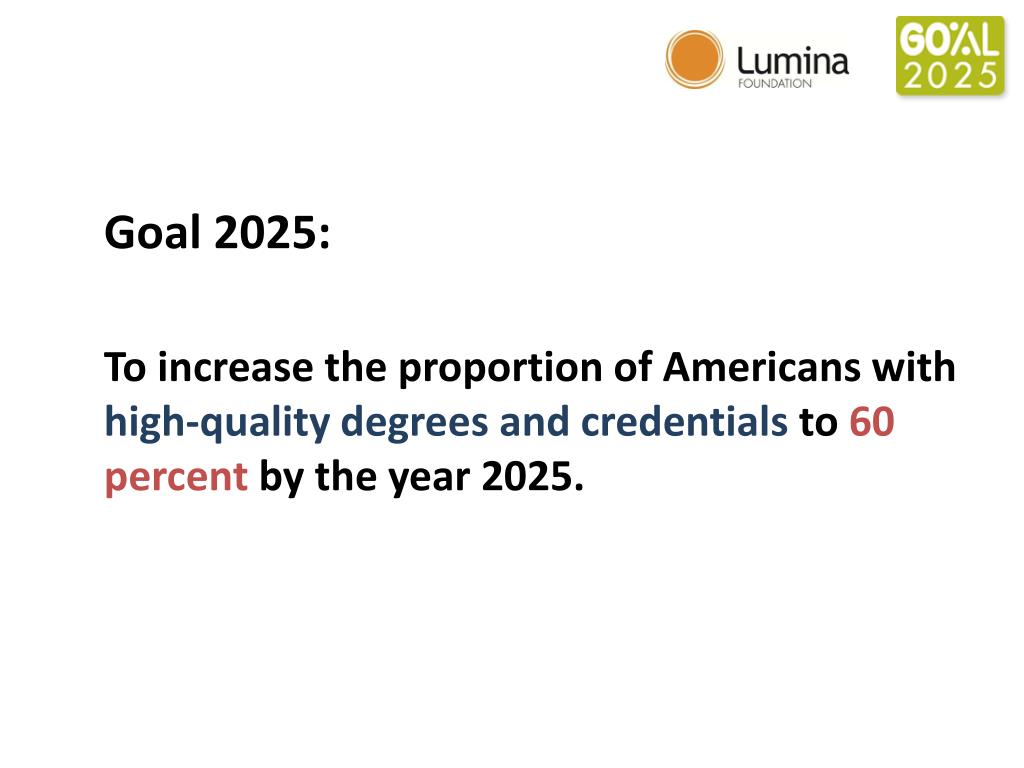 Lumina
FOUNDATION

GOAL
2025

Goal 2025:

To increase the proportion of Americans with high-quality degrees and credentials to 60 percent by the year 2025.